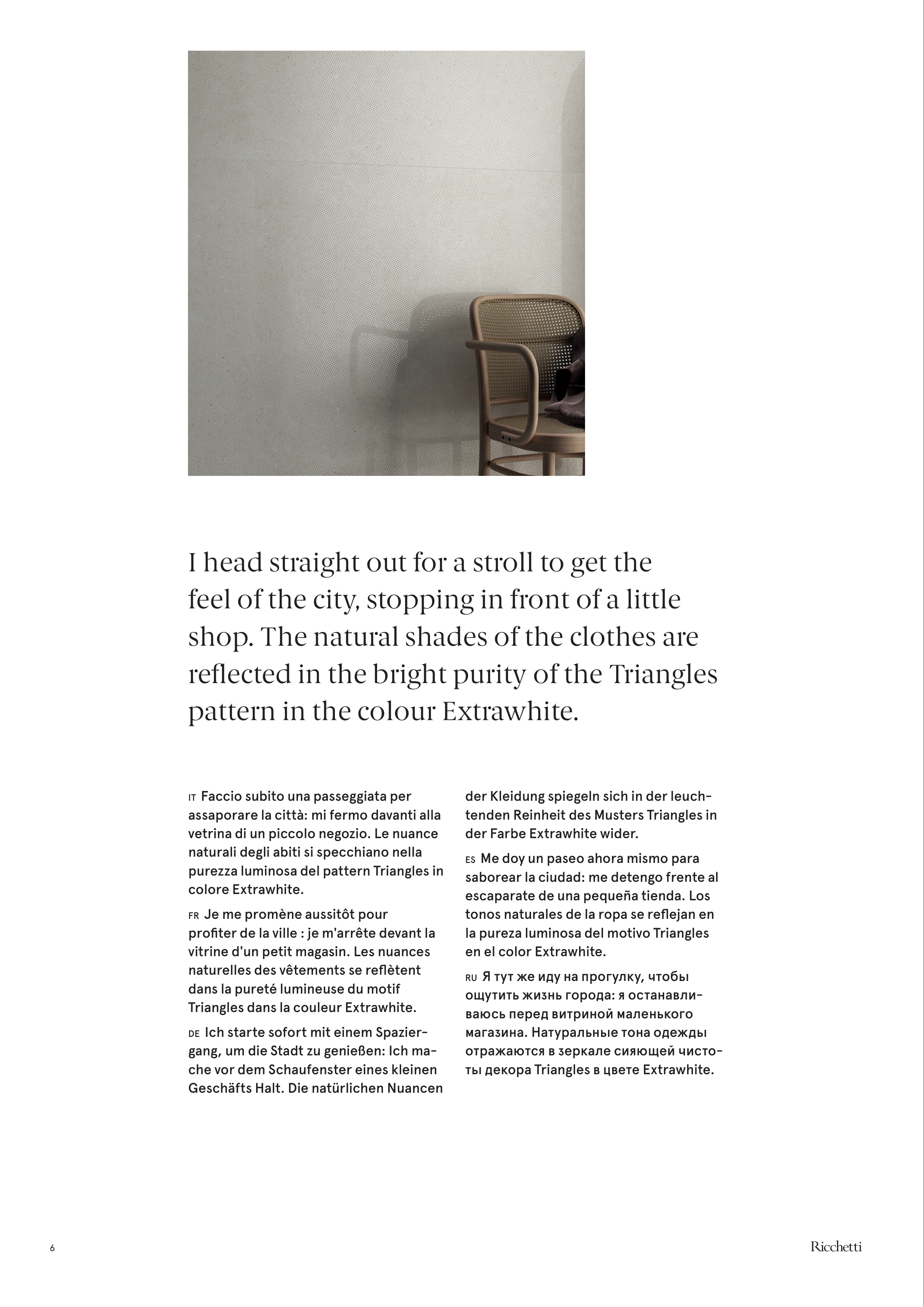 I head straight out for a stroll to get the feel of the city, stopping in front of a little shop. The natural shades of the clothes are reflected in the bright purity of the Triangles pattern in the colour Extrawhite.

IT Faccio subito una passeggiata per assaporare la città: mi fermo davanti alla vetrina di un piccolo negozio. Le nuance naturali degli abiti si specchiano nella purezza luminosa del pattern Triangles in colore Extrawhite.

FR Je me promène aussitôt pour profiter de la ville : je m'arrête devant la vitrine d'un petit magasin. Les nuances naturelles des vêtements se reflètent dans la pureté lumineuse du motif Triangles dans la couleur Extrawhite.

DE Ich starte sofort mit einem Spaziergang, um die Stadt zu genießen: Ich mache vor dem Schaufenster eines kleinen Geschäfts Halt. Die natürlichen Nuancen der Kleidung spiegeln sich in der leuchtenden Reinheit des Musters Triangles in der Farbe Extrawhite wider.

ES Me doy un paseo ahora mismo para saborear la ciudad: me detengo frente al escaparate de una pequeña tienda. Los tonos naturales de la ropa se reflejan en la pureza luminosa del motivo Triangles en el color Extrawhite.

RU Я тут же иду на прогулку, чтобы ощутить жизнь города: я останавливаюсь перед витриной маленького магазина. Натуральные тона одежды отражаются в зеркале сияющей чистоты декора Triangles в цвете Extrawhite.

6

Ricchetti